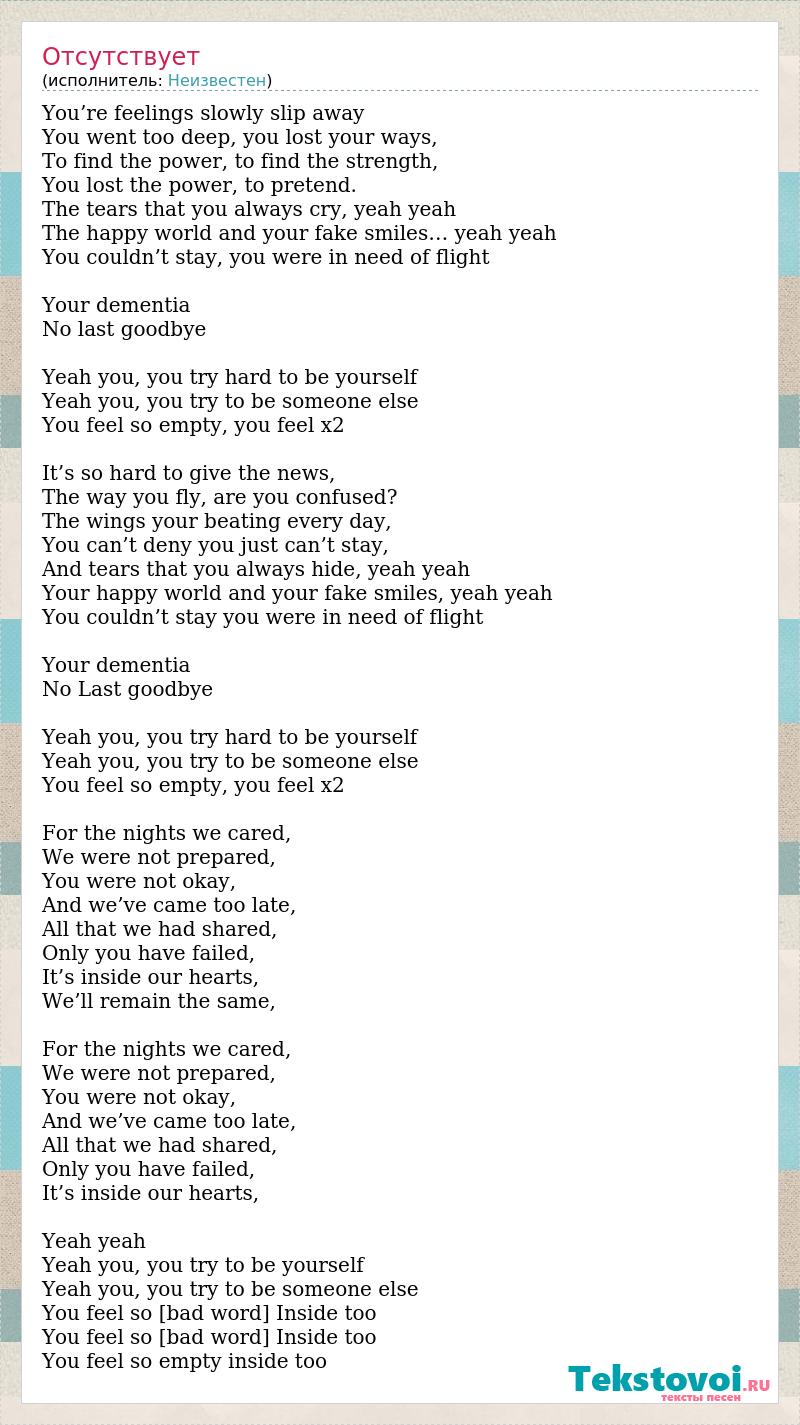 Отсутствует
(исполнитель: Неизвестен)

You’re feelings slowly slip away
You went too deep, you lost your ways,
To find the power, to find the strength,
You lost the power, to pretend.
The tears that you always cry, yeah yeah
The happy world and your fake smiles… yeah yeah
You couldn’t stay, you were in need of flight

Your dementia
No last goodbye

Yeah you, you try hard to be yourself
Yeah you, you try to be someone else
You feel so empty, you feel x2

It’s so hard to give the news,
The way you fly, are you confused?
The wings your beating every day,
You can’t deny you just can’t stay,
And tears that you always hide, yeah yeah
Your happy world and your fake smiles, yeah yeah
You couldn’t stay you were in need of flight

Your dementia
No Last goodbye

Yeah you, you try hard to be yourself
Yeah you, you try to be someone else
You feel so empty, you feel x2

For the nights we cared,
We were not prepared,
You were not okay,
And we’ve came too late,
All that we had shared,
Only you have failed,
It’s inside our hearts,
We’ll remain the same,

For the nights we cared,
We were not prepared,
You were not okay,
And we’ve came too late,
All that we had shared,
Only you have failed,
It’s inside our hearts,

Yeah yeah
Yeah you, you try to be yourself
Yeah you, you try to be someone else
You feel so [bad word] Inside too
You feel so [bad word] Inside too
You feel so empty inside too

Tekstovoi.RU
тексты песен